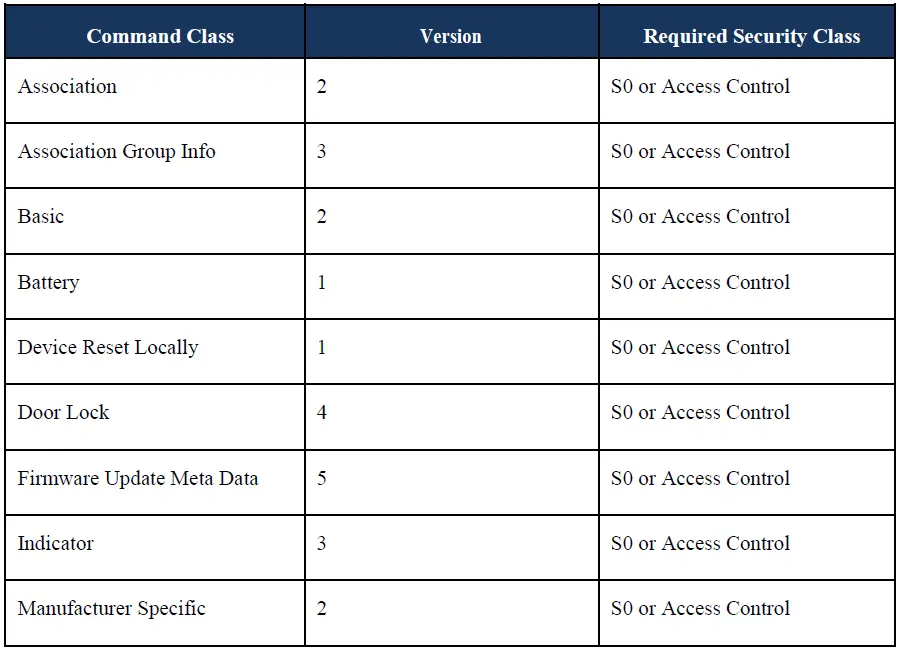 | Command Class | Version | Required Security Class |
|---|---|---|
| Association | 2 | S0 or Access Control |
| Association Group Info | 3 | S0 or Access Control |
| Basic | 2 | S0 or Access Control |
| Battery | 1 | S0 or Access Control |
| Device Reset Locally | 1 | S0 or Access Control |
| Door Lock | 4 | S0 or Access Control |
| Firmware Update Meta Data | 5 | S0 or Access Control |
| Indicator | 3 | S0 or Access Control |
| Manufacturer Specific | 2 | S0 or Access Control |